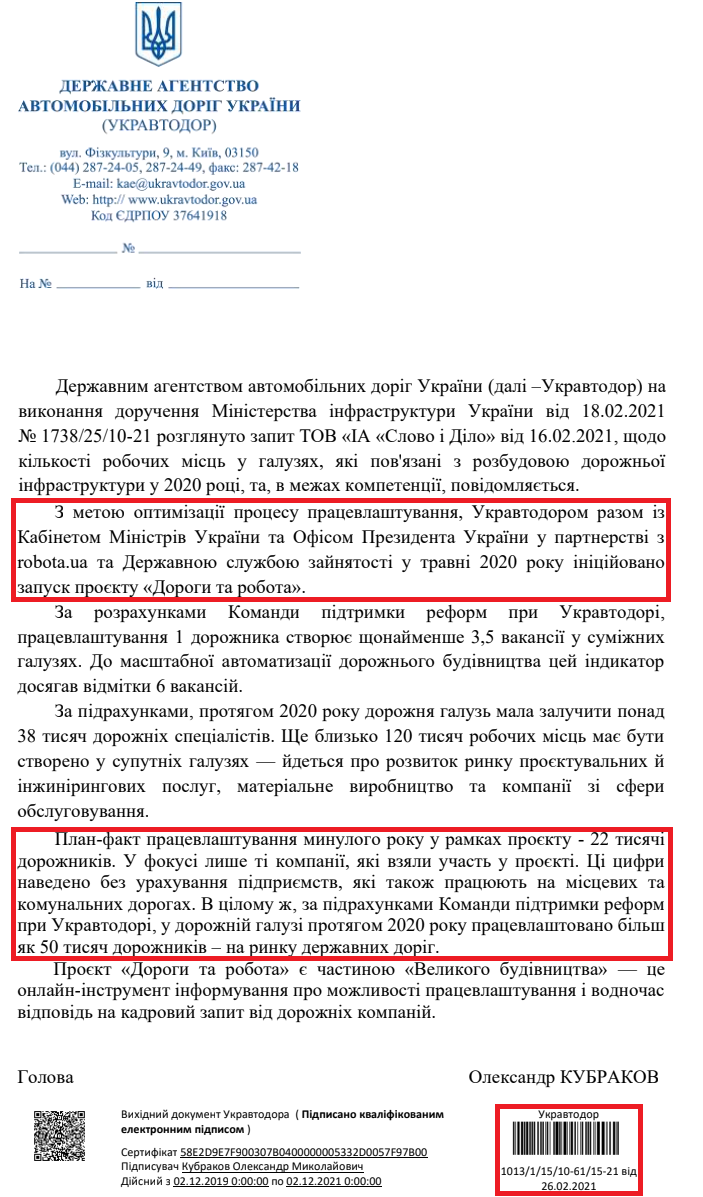 ДЕРЖАВНЕ АГЕНТСТВО
АВТОМОБІЛЬНИХ ДОРІГ УКРАЇНИ
(УКРАВТОДОР)

вул. Фізкультури, 9, м. Київ, 03150
Тел.: (044) 287-24-05, 287-24-49, факс: 287-42-18
E-mail: kae@ukravtodor.gov.ua
Web: http:// www.ukravtodor.gov.ua
Код ЄДРПОУ 37641918

____________ № ____________

На № ____________ від ____________

Державним агентством автомобільних доріг України (далі –Укравтодор) на виконання доручення Міністерства інфраструктури України від 18.02.2021 № 1738/25/10-21 розглянуто запит ТОВ «ІА «Слово і Діло» від 16.02.2021, щодо кількості робочих місць у галузях, які пов'язані з розбудовою дорожньої інфраструктури у 2020 році, та, в межах компетенції, повідомляється.

З метою оптимізації процесу працевлаштування, Укравтодором разом із Кабінетом Міністрів України та Офісом Президента України у партнерстві з robota.ua та Державною службою зайнятості у травні 2020 року ініційовано запуск проєкту «Дороги та робота».

За розрахунками Команди підтримки реформ при Укравтодорі, працевлаштування 1 дорожника створює щонайменше 3,5 вакансії у суміжних галузях. До масштабної автоматизації дорожнього будівництва цей індикатор досягав відмітки 6 вакансій.

За підрахунками, протягом 2020 року дорожня галузь мала залучити понад 38 тисяч дорожніх спеціалістів. Ще близько 120 тисяч робочих місць має бути створено у супутніх галузях — йдеться про розвиток ринку проєктувальних й інжинірингових послуг, матеріальне виробництво та компанії зі сфери обслуговування.

План-факт працевлаштування минулого року у рамках проєкту - 22 тисячі дорожників. У фокусі лише ті компанії, які взяли участь у проєкті. Ці цифри наведено без урахування підприємств, які також працюють на місцевих та комунальних дорогах. В цілому ж, за підрахунками Команди підтримки реформ при Укравтодорі, у дорожній галузі протягом 2020 року працевлаштовано більш як 50 тисяч дорожників – на ринку державних доріг.

Проєкт «Дороги та робота» є частиною «Великого будівництва» — це онлайн-інструмент інформування про можливості працевлаштування і водночас відповідь на кадровий запит від дорожніх компаній.

Голова

Олександр КУБРАКОВ

Вихідний документ Укравтодора ( Підписано кваліфікованим електронним підписом )
Сертифікат 58E2D9E7F900307B0400000005332D0057F97B00
Підписувач Кубраков Олександр Миколайович
Дійсний з 02.12.2019 0:00:00 по 02.12.2021 0:00:00

Укравтодор
1013/1/15/10-61/15-21 від 26.02.2021